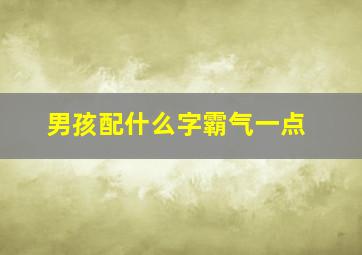 男孩配什么字霸气一点